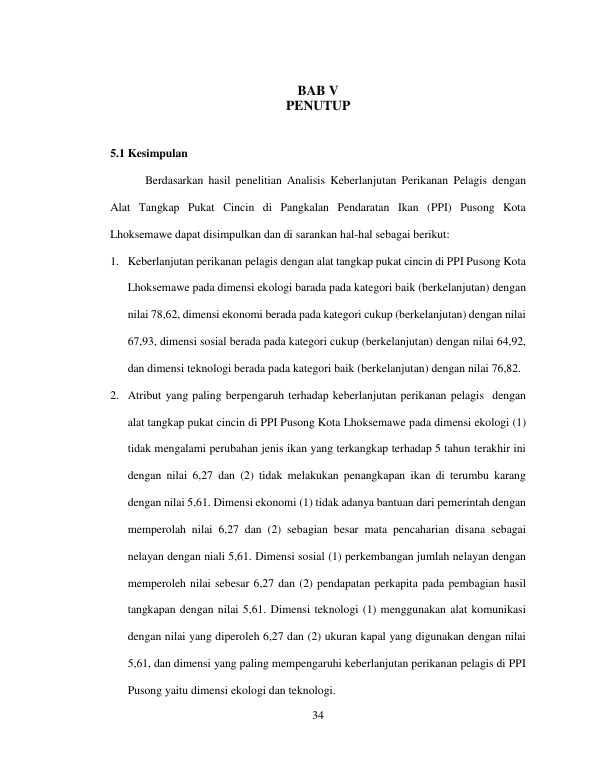 BAB V
PENUTUP

5.1 Kesimpulan

Berdasarkan hasil penelitian Analisis Keberlanjutan Perikanan Pelagis dengan Alat Tangkap Pukat Cincin di Pangkalan Pendaratan Ikan (PPI) Pusong Kota Lhoksemawe dapat disimpulkan dan di sarankan hal-hal sebagai berikut:

1. Keberlanjutan perikanan pelagis dengan alat tangkap pukat cincin di PPI Pusong Kota Lhoksemawe pada dimensi ekologi barada pada kategori baik (berkelanjutan) dengan nilai 78,62, dimensi ekonomi berada pada kategori cukup (berkelanjutan) dengan nilai 67,93, dimensi sosial berada pada kategori cukup (berkelanjutan) dengan nilai 64,92, dan dimensi teknologi berada pada kategori baik (berkelanjutan) dengan nilai 76,82.

2. Atribut yang paling berpengaruh terhadap keberlanjutan perikanan pelagis dengan alat tangkap pukat cincin di PPI Pusong Kota Lhoksemawe pada dimensi ekologi (1) tidak mengalami perubahan jenis ikan yang terkangkap terhadap 5 tahun terakhir ini dengan nilai 6,27 dan (2) tidak melakukan penangkapan ikan di terumbu karang dengan nilai 5,61. Dimensi ekonomi (1) tidak adanya bantuan dari pemerintah dengan memperolah nilai 6,27 dan (2) sebagian besar mata pencaharian disana sebagai nelayan dengan niali 5,61. Dimensi sosial (1) perkembangan jumlah nelayan dengan memperoleh nilai sebesar 6,27 dan (2) pendapatan perkapita pada pembagian hasil tangkapan dengan nilai 5,61. Dimensi teknologi (1) menggunakan alat komunikasi dengan nilai yang diperoleh 6,27 dan (2) ukuran kapal yang digunakan dengan nilai 5,61, dan dimensi yang paling mempengaruhi keberlanjutan perikanan pelagis di PPI Pusong yaitu dimensi ekologi dan teknologi.

34